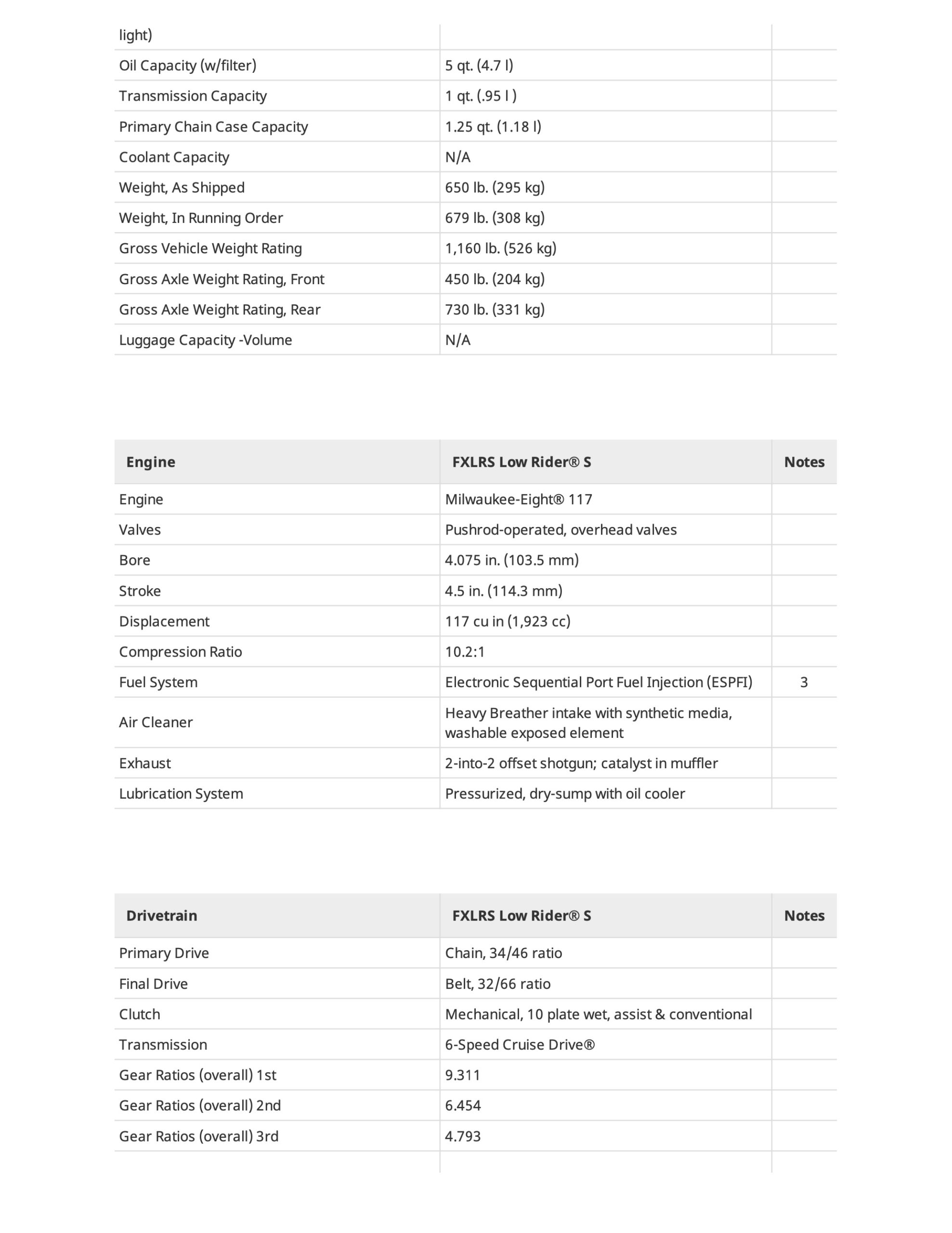 | light) | | |
|---|---|---|
| Oil Capacity (w/filter) | 5 qt. (4.7 l) | |
| Transmission Capacity | 1 qt. (.95 l ) | |
| Primary Chain Case Capacity | 1.25 qt. (1.18 l) | |
| Coolant Capacity | N/A | |
| Weight, As Shipped | 650 lb. (295 kg) | |
| Weight, In Running Order | 679 lb. (308 kg) | |
| Gross Vehicle Weight Rating | 1,160 lb. (526 kg) | |
| Gross Axle Weight Rating, Front | 450 lb. (204 kg) | |
| Gross Axle Weight Rating, Rear | 730 lb. (331 kg) | |
| Luggage Capacity -Volume | N/A | |

| Engine | FXLRS Low Rider® S | Notes |
|---|---|---|
| Engine | Milwaukee-Eight® 117 | |
| Valves | Pushrod-operated, overhead valves | |
| Bore | 4.075 in. (103.5 mm) | |
| Stroke | 4.5 in. (114.3 mm) | |
| Displacement | 117 cu in (1,923 cc) | |
| Compression Ratio | 10.2:1 | |
| Fuel System | Electronic Sequential Port Fuel Injection (ESPFI) | 3 |
| Air Cleaner | Heavy Breather intake with synthetic media, washable exposed element | |
| Exhaust | 2-into-2 offset shotgun; catalyst in muffler | |
| Lubrication System | Pressurized, dry-sump with oil cooler | |

| Drivetrain | FXLRS Low Rider® S | Notes |
|---|---|---|
| Primary Drive | Chain, 34/46 ratio | |
| Final Drive | Belt, 32/66 ratio | |
| Clutch | Mechanical, 10 plate wet, assist & conventional | |
| Transmission | 6-Speed Cruise Drive® | |
| Gear Ratios (overall) 1st | 9.311 | |
| Gear Ratios (overall) 2nd | 6.454 | |
| Gear Ratios (overall) 3rd | 4.793 | |